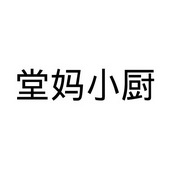 堂妈小厨